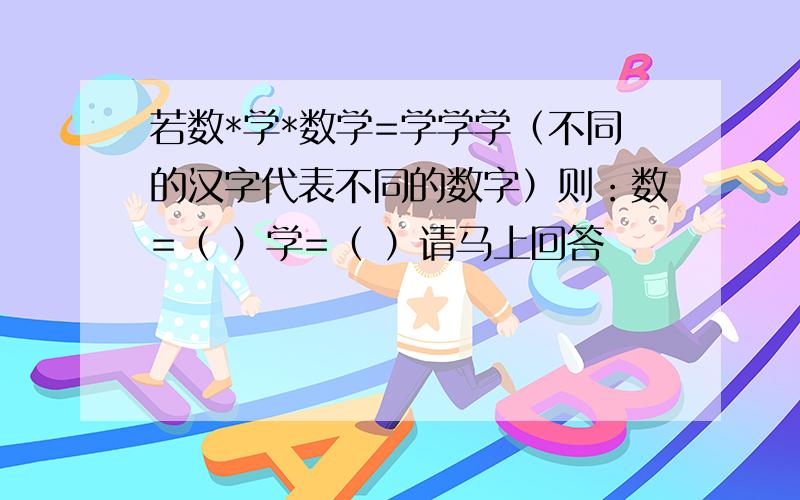 若数*学*数学=学学学（不同的汉字代表不同的数字）则：数=（ ）学=（ ）请马上回答